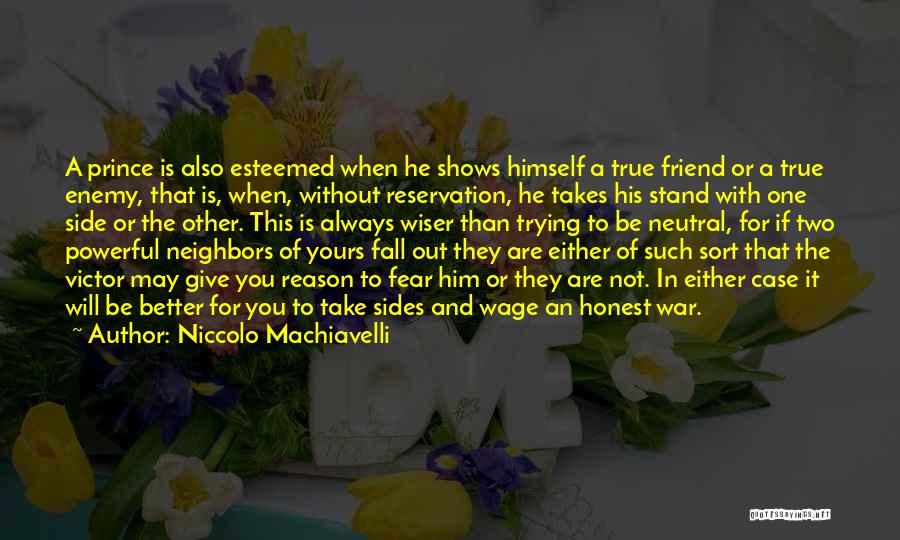 A prince is also esteemed when he shows himself a true friend or a true enemy, that is, when, without reservation, he takes his stand with one side or the other. This is always wiser than trying to be neutral, for if two powerful neighbors of yours fall out they are either of such sort that the victor may give you reason to fear him or they are not. In either case it will be better for you to take sides and wage an honest war.

~ Author: Niccolo Machiavelli

QUOTESSAYINGS.NET